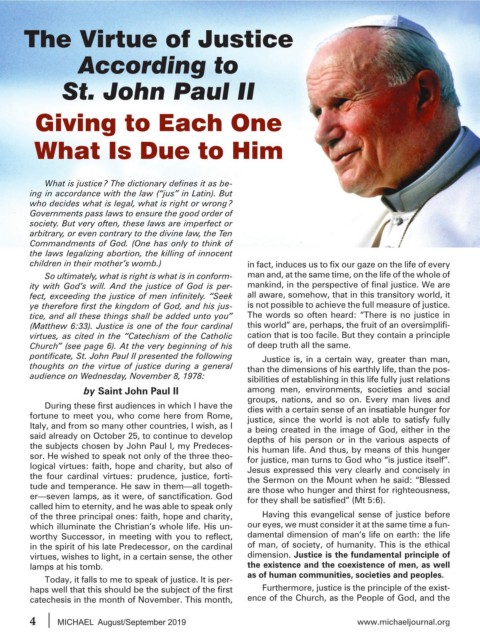 The Virtue of Justice According to St. John Paul II

Giving to Each One What Is Due to Him

What is justice? The dictionary defines it as being in accordance with the law ("jus" in Latin). But who decides what is legal, what is right or wrong? Governments pass laws to ensure the good order of society. But very often, these laws are imperfect or arbitrary, or even contrary to the divine law, the Ten Commandments of God. (One has only to think of the laws legalizing abortion, the killing of innocent children in their mother's womb.)

So ultimately, what is right is what is in conformity with God's will. And the justice of God is perfect, exceeding the justice of men infinitely. "Seek ye therefore first the kingdom of God, and his justice, and all these things shall be added unto you" (Matthew 6:33). Justice is one of the four cardinal virtues, as cited in the "Catechism of the Catholic Church" (see page 6). At the very beginning of his pontificate, St. John Paul II presented the following thoughts on the virtue of justice during a general audience on Wednesday, November 8, 1978:

by Saint John Paul II

During these first audiences in which I have the fortune to meet you, who come here from Rome, Italy, and from so many other countries, I wish, as I said already on October 25, to continue to develop the subjects chosen by John Paul I, my Predecessor. He wished to speak not only of the three theological virtues: faith, hope and charity, but also of the four cardinal virtues: prudence, justice, fortitude and temperance. He saw in them—all together—seven lamps, as it were, of sanctification. God called him to eternity, and he was able to speak only of the three principal ones: faith, hope and charity, which illuminate the Christian's whole life. His unworthy Successor, in meeting with you to reflect, in the spirit of his late Predecessor, on the cardinal virtues, wishes to light, in a certain sense, the other lamps at his tomb.

Today, it falls to me to speak of justice. It is perhaps well that this should be the subject of the first catechesis in the month of November. This month, in fact, induces us to fix our gaze on the life of every man and, at the same time, on the life of the whole of mankind, in the perspective of final justice. We are all aware, somehow, that in this transitory world, it is not possible to achieve the full measure of justice. The words so often heard: "There is no justice in this world" are, perhaps, the fruit of an oversimplification that is too facile. But they contain a principle of deep truth all the same.

Justice is, in a certain way, greater than man, than the dimensions of his earthly life, than the possibilities of establishing in this life fully just relations among men, environments, societies and social groups, nations, and so on. Every man lives and dies with a certain sense of an insatiable hunger for justice, since the world is not able to satisfy fully a being created in the image of God, either in the depths of his person or in the various aspects of his human life. And thus, by means of this hunger for justice, man turns to God who "is justice itself". Jesus expressed this very clearly and concisely in the Sermon on the Mount when he said: "Blessed are those who hunger and thirst for righteousness, for they shall be satisfied" (Mt 5:6).

Having this evangelical sense of justice before our eyes, we must consider it at the same time a fundamental dimension of man's life on earth: the life of man, of society, of humanity. This is the ethical dimension. Justice is the fundamental principle of the existence and the coexistence of men, as well as of human communities, societies and peoples.

Furthermore, justice is the principle of the existence of the Church, as the People of God, and the

4 | MICHAEL August/September 2019 www.michaeljournal.org